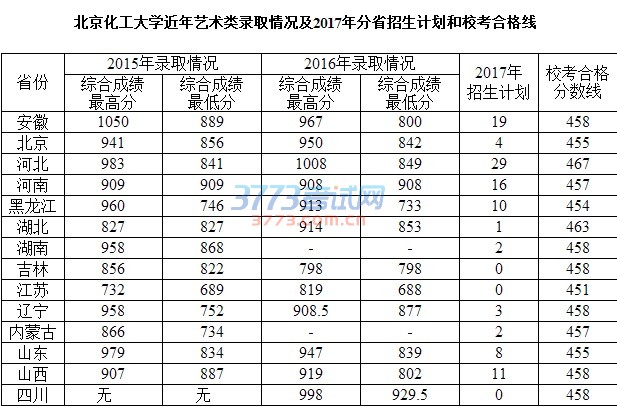 北京化工大学近年艺术类录取情况及2017年分省招生计划和校考合格线

| 省份 | 2015年录取情况 | | 2016年录取情况 | | 2017年招生计划 | 校考合格分数线 |
|---|---|---|---|---|---|---|
| | 综合成绩最高分 | 综合成绩最低分 | 综合成绩最高分 | 综合成绩最低分 | | |
| 安徽 | 1050 | 889 | 967 | 800 | 19 | 458 |
| 北京 | 941 | 856 | 950 | 842 | 4 | 455 |
| 河北 | 983 | 841 | 1008 | 849 | 29 | 467 |
| 河南 | 909 | 909 | 908 | 908 | 16 | 457 |
| 黑龙江 | 960 | 746 | 913 | 733 | 10 | 454 |
| 湖北 | 827 | 827 | 914 | 853 | 1 | 463 |
| 湖南 | 958 | 868 | - | - | 2 | 458 |
| 吉林 | 856 | 822 | 798 | 798 | 0 | 458 |
| 江苏 | 732 | 689 | 819 | 688 | 0 | 451 |
| 辽宁 | 958 | 752 | 908.5 | 877 | 3 | 458 |
| 内蒙古 | 866 | 734 | - | - | 2 | 457 |
| 山东 | 979 | 834 | 947 | 839 | 8 | 455 |
| 山西 | 907 | 887 | 919 | 802 | 11 | 458 |
| 四川 | 无 | 无 | 998 | 929.5 | 0 | 458 |

3773考试网
3773.com.cn